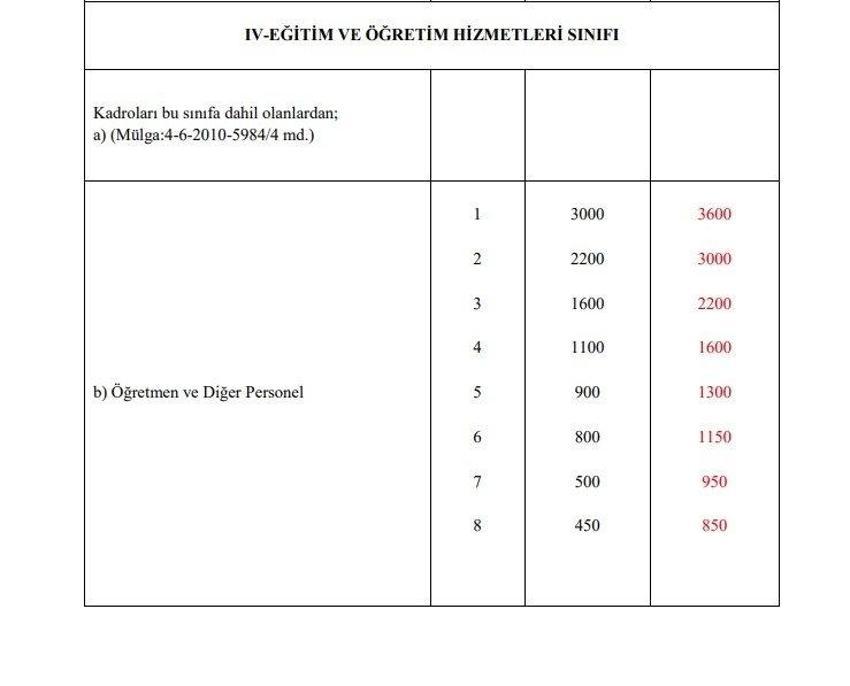 | IV-EĞİTİM VE ÖĞRETİM HİZMETLERİ SINIFI | | | |
|---|---|---|---|
| Kadroları bu sınıfa dahil olanlardan; a) (Mülga:4-6-2010-5984/4 md.) | | | |
| b) Öğretmen ve Diğer Personel | 1 | 3000 | 3600 |
| | 2 | 2200 | 3000 |
| | 3 | 1600 | 2200 |
| | 4 | 1100 | 1600 |
| | 5 | 900 | 1300 |
| | 6 | 800 | 1150 |
| | 7 | 500 | 950 |
| | 8 | 450 | 850 |